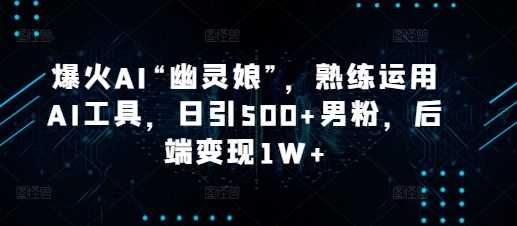 爆火AI“幽灵娘”，熟练运用AI工具，日引500+男粉，后端变现1W+